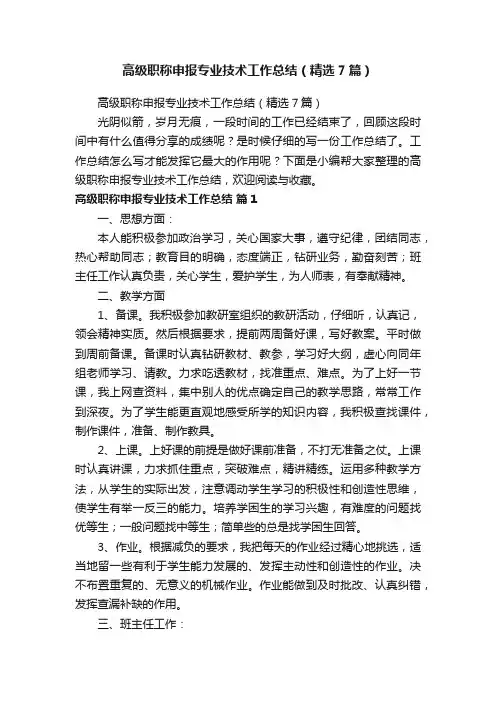 高级职称申报专业技术工作总结（精选7篇）

高级职称申报专业技术工作总结（精选7篇）

光阴似箭，岁月无痕，一段时间的工作已经结束了，回顾这段时间中有什么值得分享的成绩呢？是时候仔细的写一份工作总结了。工作总结怎么写才能发挥它最大的作用呢？下面是小编帮大家整理的高级职称申报专业技术工作总结，欢迎阅读与收藏。

高级职称申报专业技术工作总结 篇1

一、思想方面：

本人能积极参加政治学习，关心国家大事，遵守纪律，团结同志，热心帮助同志；教育目的明确，态度端正，钻研业务，勤奋刻苦；班主任工作认真负责，关心学生，爱护学生，为人师表，有奉献精神。

二、教学方面

1、备课。我积极参加教研室组织的教研活动，仔细听，认真记，领会精神实质。然后根据要求，提前两周备好课，写好教案。平时做到周前备课。备课时认真钻研教材、教参，学习好大纲，虚心向同年组老师学习、请教。力求吃透教材，找准重点、难点。为了上好一节课，我上网查资料，集中别人的优点确定自己的教学思路，常常工作到深夜。为了学生能更直观地感受所学的知识内容，我积极查找课件，制作课件，准备、制作教具。

2、上课。上好课的前提是做好课前准备，不打无准备之仗。上课时认真讲课，力求抓住重点，突破难点，精讲精练。运用多种教学方法，从学生的实际出发，注意调动学生学习的积极性和创造性思维，使学生有举一反三的能力。培养学困生的学习兴趣，有难度的问题找优等生；一般问题找中等生；简单些的总是找学困生回答。

3、作业。根据减负的要求，我把每天的作业经过精心地挑选，适当地留一些有利于学生能力发展的、发挥主动性和创造性的作业。决不布置重复的、无意义的机械作业。作业能做到及时批改、认真纠错，发挥查漏补缺的作用。

三、班主任工作：